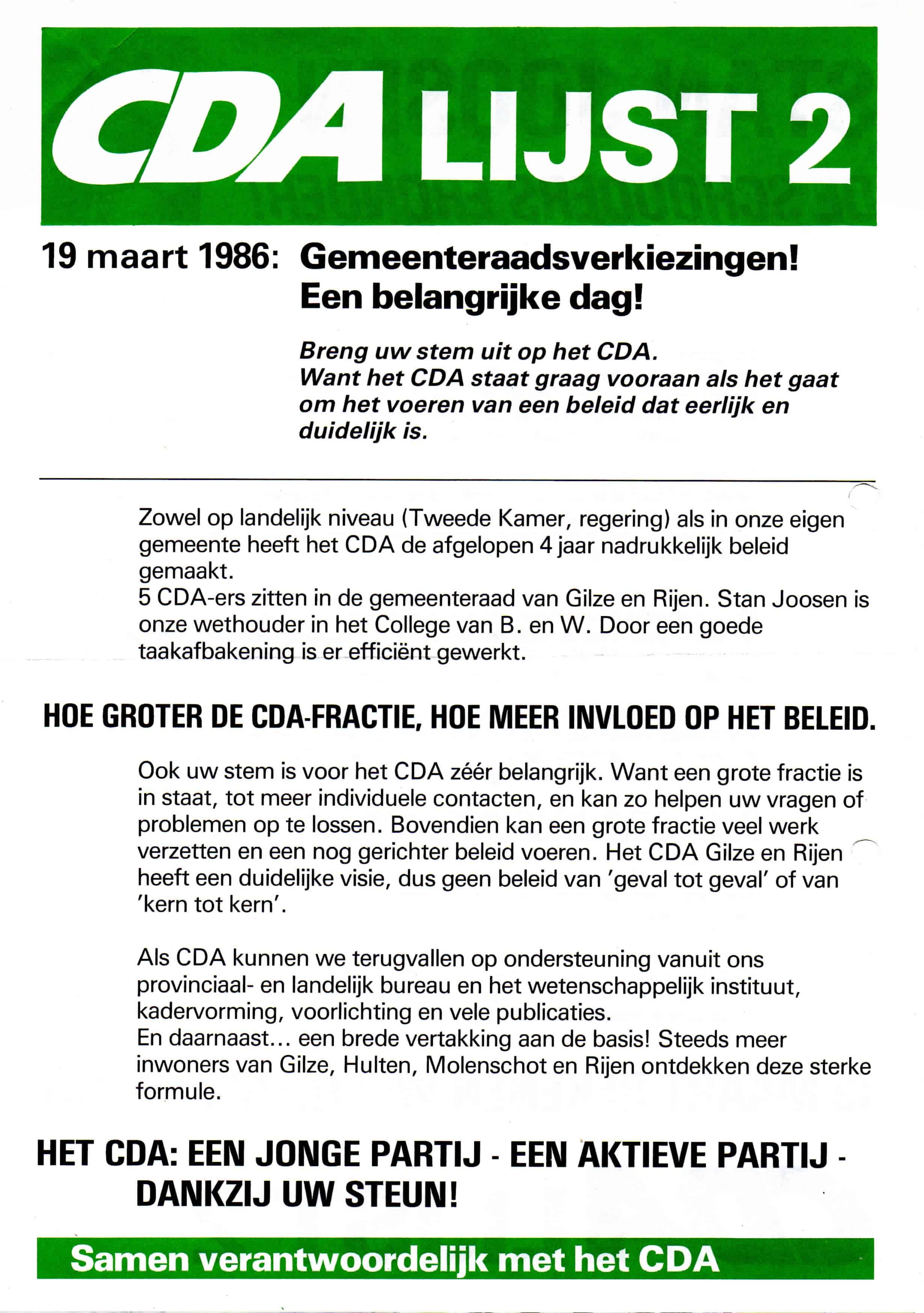 CDA LIJST 2

19 maart 1986: Gemeenteraadsverkiezingen! Een belangrijke dag!

Breng uw stem uit op het CDA.
Want het CDA staat graag vooraan als het gaat om het voeren van een beleid dat eerlijk en duidelijk is.

Zowel op landelijk niveau (Tweede Kamer, regering) als in onze eigen gemeente heeft het CDA de afgelopen 4 jaar nadrukkelijk beleid gemaakt.
5 CDA-ers zitten in de gemeenteraad van Gilze en Rijen. Stan Joosen is onze wethouder in het College van B. en W. Door een goede taakafbakening is er efficiënt gewerkt.

HOE GROTER DE CDA-FRACTIE, HOE MEER INVLOED OP HET BELEID.

Ook uw stem is voor het CDA zéér belangrijk. Want een grote fractie is in staat, tot meer individuele contacten, en kan zo helpen uw vragen of problemen op te lossen. Bovendien kan een grote fractie veel werk verzetten en een nog gerichter beleid voeren. Het CDA Gilze en Rijen heeft een duidelijke visie, dus geen beleid van 'geval tot geval' of van 'kern tot kern'.

Als CDA kunnen we terugvallen op ondersteuning vanuit ons provinciaal- en landelijk bureau en het wetenschappelijk instituut, kadervorming, voorlichting en vele publicaties.
En daarnaast... een brede vertakking aan de basis! Steeds meer inwoners van Gilze, Hulten, Molenschot en Rijen ontdekken deze sterke formule.

HET CDA: EEN JONGE PARTIJ - EEN AKTIEVE PARTIJ - DANKZIJ UW STEUN!

Samen verantwoordelijk met het CDA